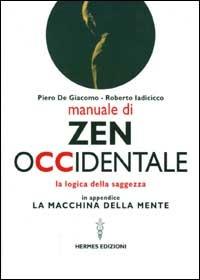 Piero De Giacomo - Roberto Iadicicco

manuale di

ZEN

OCCIDENTALE

la logica della saggezza

in appendice

LA MACCHINA DELLA MENTE

HERMES EDIZIONI